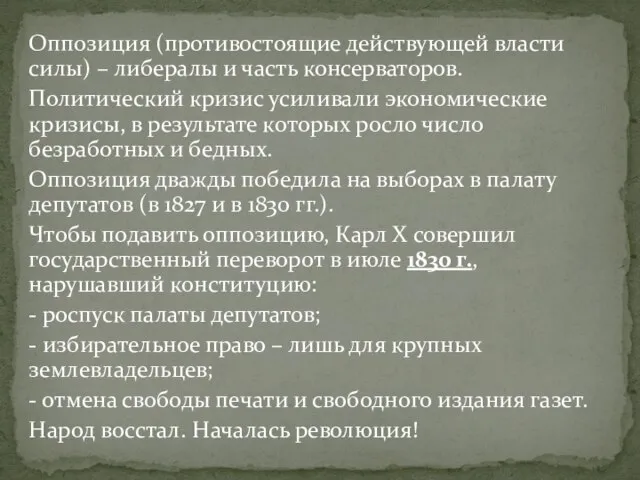 Оппозиция (противостоящие действующей власти силы) – либералы и часть консерваторов.

Политический кризис усиливали экономические кризисы, в результате которых росло число безработных и бедных.

Оппозиция дважды победила на выборах в палату депутатов (в 1827 и в 1830 гг.).

Чтобы подавить оппозицию, Карл X совершил государственный переворот в июле 1830 г., нарушавший конституцию:

- роспуск палаты депутатов;

- избирательное право – лишь для крупных землевладельцев;

- отмена свободы печати и свободного издания газет.

Народ восстал. Началась революция!